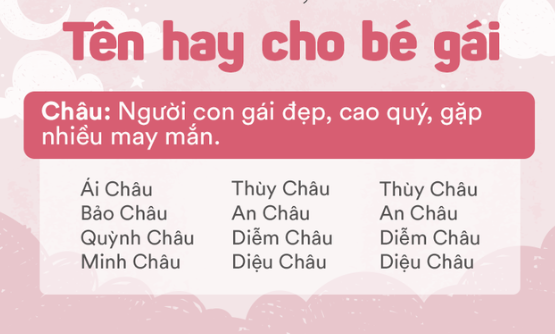 Tên hay cho bé gái

Châu: Người con gái đẹp, cao quý, gặp nhiều may mắn.

Ái Châu
Bảo Châu
Quỳnh Châu
Minh Châu

Thùy Châu
An Châu
Diễm Châu
Diệu Châu

Thùy Châu
An Châu
Diễm Châu
Diệu Châu